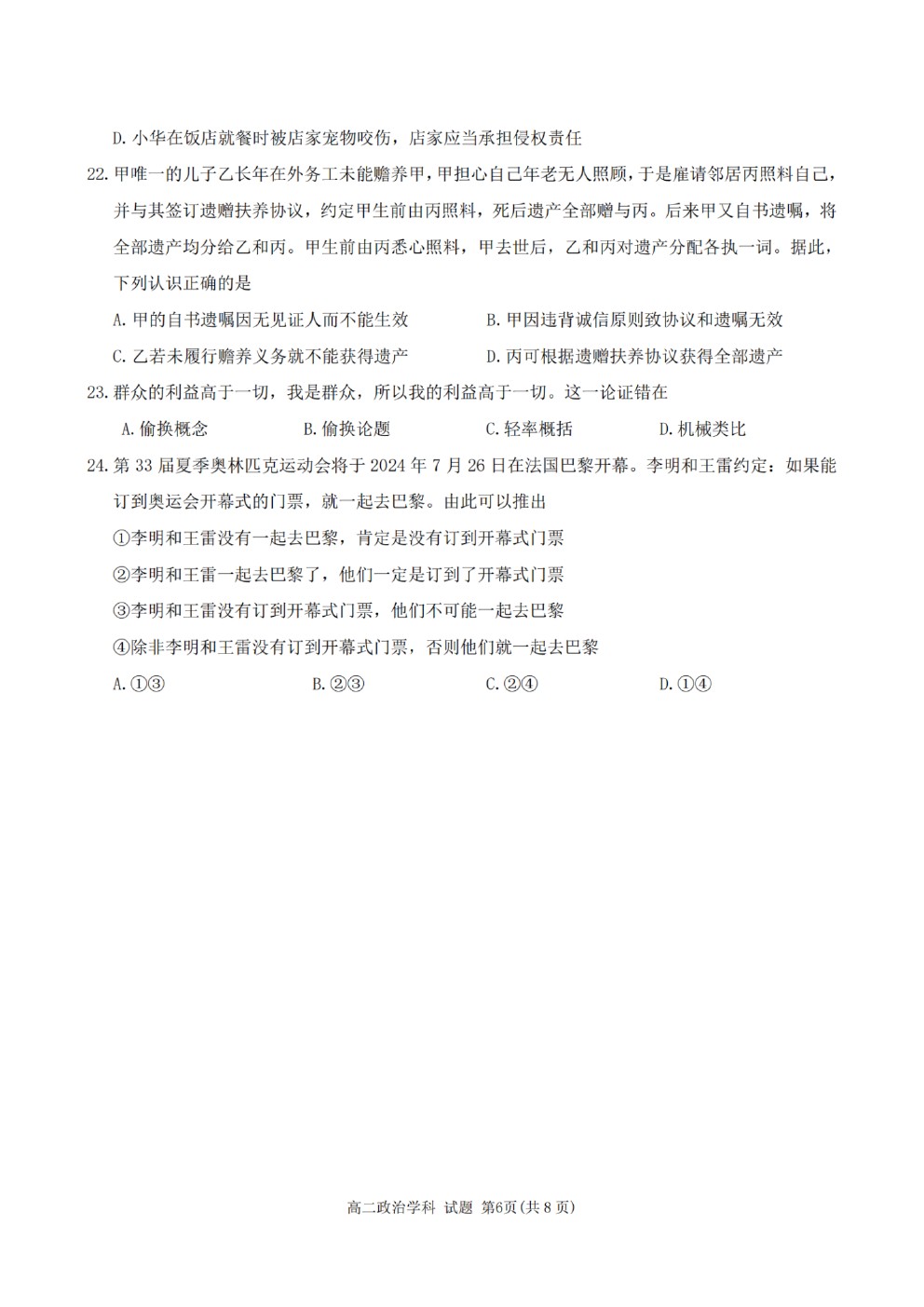 D. 小华在饭店就餐时被店家宠物咬伤，店家应当承担侵权责任

22. 甲唯一的儿子乙长年在外务工未能赡养甲，甲担心自己年老无人照顾，于是雇请邻居丙照料自己，并与其签订遗赠扶养协议，约定甲生前由丙照料，死后遗产全部赠与丙。后来甲又自书遗嘱，将全部遗产均分给乙和丙。甲生前由丙悉心照料，甲去世后，乙和丙对遗产分配各执一词。据此，下列认识正确的是

A. 甲的自书遗嘱因无见证人而不能生效
B. 甲因违背诚信原则致协议和遗嘱无效
C. 乙若未履行赡养义务就不能获得遗产
D. 丙可根据遗赠扶养协议获得全部遗产

23. 群众的利益高于一切，我是群众，所以我的利益高于一切。这一论证错在

A. 偷换概念
B. 偷换论题
C. 轻率概括
D. 机械类比

24. 第 33 届夏季奥林匹克运动会将于 2024 年 7 月 26 日在法国巴黎开幕。李明和王雷约定：如果能订到奥运会开幕式的门票，就一起去巴黎。由此可以推出

①李明和王雷没有一起去巴黎，肯定是没有订到开幕式门票
②李明和王雷一起去巴黎了，他们一定是订到了开幕式门票
③李明和王雷没有订到开幕式门票，他们不可能一起去巴黎
④除非李明和王雷没有订到开幕式门票，否则他们就一起去巴黎

A. ①③
B. ②③
C. ②④
D. ①④

高二政治学科 试题 第6页(共 8 页)